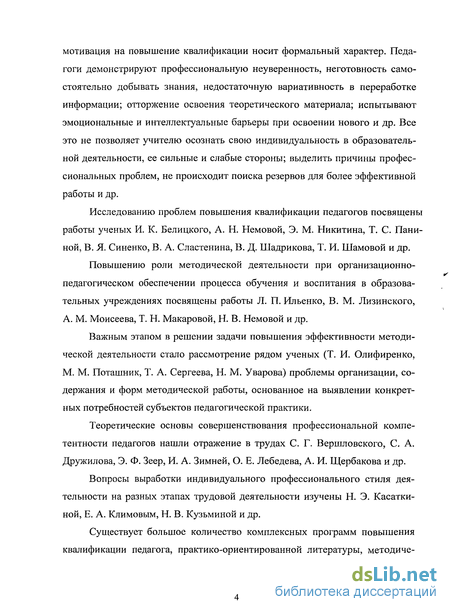 мотивация на повышение квалификации носит формальный характер. Педагоги демонстрируют профессиональную неуверенность, неготовность самостоятельно добывать знания, недостаточную вариативность в переработке информации; отторжение освоения теоретического материала; испытывают эмоциональные и интеллектуальные барьеры при освоении нового и др. Все это не позволяет учителю осознать свою индивидуальность в образовательной деятельности, ее сильные и слабые стороны; выделить причины профессиональных проблем, не происходит поиска резервов для более эффективной работы и др.

Исследованию проблем повышения квалификации педагогов посвящены работы ученых И. К. Белицкого, А. Н. Немовой, Э. М. Никитина, Т. С. Паниной, В. Я. Синенко, В. А. Сластенина, В. Д. Шадрикова, Т. И. Шамовой и др.

Повышению роли методической деятельности при организационно-педагогическом обеспечении процесса обучения и воспитания в образовательных учреждениях посвящены работы Л. П. Ильенко, В. М. Лизинского, А. М. Моисеева, Т. Н. Макаровой, Н. В. Немовой и др.

Важным этапом в решении задачи повышения эффективности методической деятельности стало рассмотрение рядом ученых (Т. И. Олифиренко, М. М. Поташник, Т. А. Сергеева, Н. М. Уварова) проблемы организации, содержания и форм методической работы, основанное на выявлении конкретных потребностей субъектов педагогической практики.

Теоретические основы совершенствования профессиональной компетентности педагогов нашли отражение в трудах С. Г. Вершловского, С. А. Дружилова, Э. Ф. Зеер, И. А. Зимней, О. Е. Лебедева, А. И. Щербакова и др.

Вопросы выработки индивидуального профессионального стиля деятельности на разных этапах трудовой деятельности изучены Н. Э. Касаткиной, Е. А. Климовым, Н. В. Кузьминой и др.

Существует большое количество комплексных программ повышения квалификации педагога, практико-ориентированной литературы, методиче-

4

dsLib.net
библиотека диссертаций